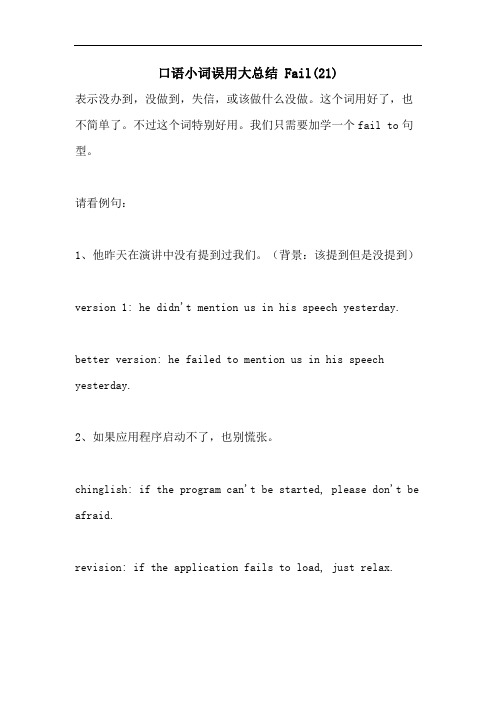 口语小词误用大总结 Fail(21)

表示没办到，没做到，失信，或该做什么没做。这个词用好了，也不简单了。不过这个词特别好用。我们只需要加学一个 fail to 句型。

请看例句：

1、他昨天在演讲中没有提到过我们。（背景：该提到但是没提到）

version 1: he didn't mention us in his speech yesterday.

better version: he failed to mention us in his speech yesterday.

2、如果应用程序启动不了，也别慌张。

chinglish: if the program can't be started, please don't be afraid.

revision: if the application fails to load, just relax.